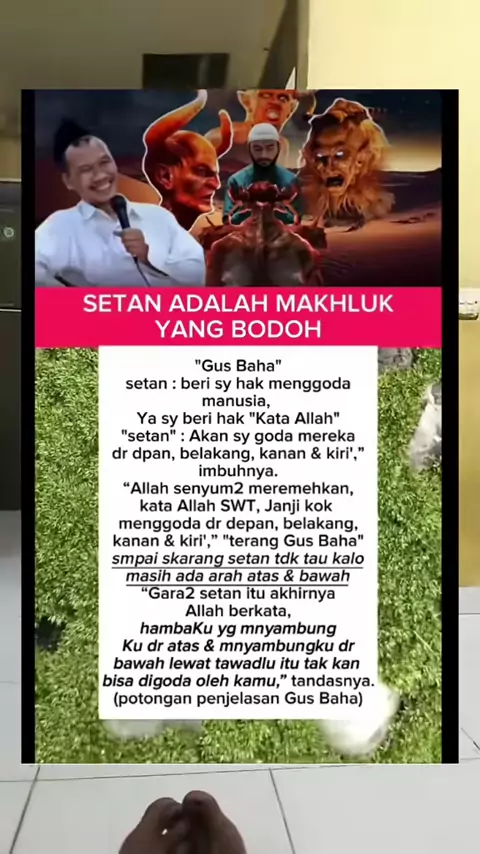 SETAN ADALAH MAKHLUK YANG BODOH

"Gus Baha"
setan : beri sy hak menggoda manusia,
Ya sy beri hak "Kata Allah"
"setan" : Akan sy goda mereka dr dpan, belakang, kanan & kiri'," imbuhnya.
"Allah senyum2 meremehkan, kata Allah SWT, Janji kok menggoda dr depan, belakang, kanan & kiri'," "terang Gus Baha"
smpai skarang setan tdk tau kalo masih ada arah atas & bawah
"Gara2 setan itu akhirnya Allah berkata,
hambaKu yg mnyambung Ku dr atas & mnyambungku dr bawah lewat tawadlu itu tak kan bisa digoda oleh kamu," tandasnya.
(potongan penjelasan Gus Baha)